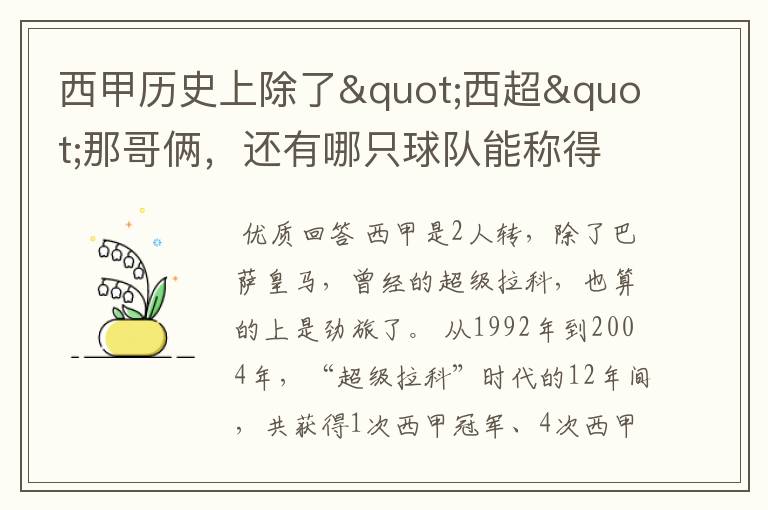 西甲历史上除了&quot;西超&quot;那哥俩，还有哪只球队能称得

优质回答 西甲是2人转，除了巴萨皇马，曾经的超级拉科，也算的上是劲旅了。 从1992年到2004年，“超级拉科”时代的12年间，共获得1次西甲冠军、4次西甲